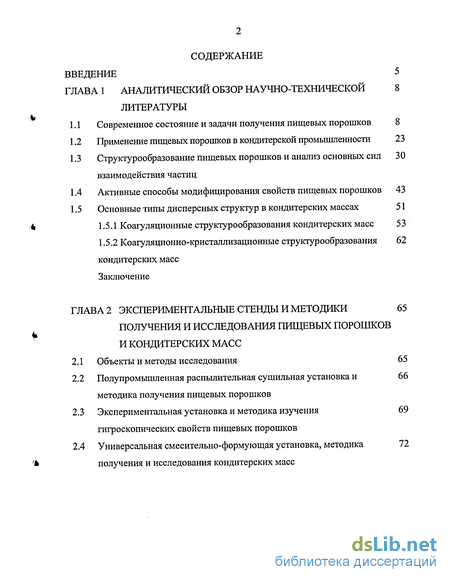 2

СОДЕРЖАНИЕ

ВВЕДЕНИЕ 5

ГЛАВА 1 АНАЛИТИЧЕСКИЙ ОБЗОР НАУЧНО-ТЕХНИЧЕСКОЙ ЛИТЕРАТУРЫ 8

1.1 Современное состояние и задачи получения пищевых порошков 8

1.2 Применение пищевых порошков в кондитерской промышленности 23

1.3 Структурообразование пищевых порошков и анализ основных сил взаимодействия частиц 30

1.4 Активные способы модифицирования свойств пищевых порошков 43

1.5 Основные типы дисперсных структур в кондитерских массах 51

1.5.1 Коагуляционные структурообразования кондитерских масс 53

1.5.2 Коагуляционно-кристаллизационные структурообразования кондитерских масс 62

Заключение

ГЛАВА 2 ЭКСПЕРИМЕНТАЛЬНЫЕ СТЕНДЫ И МЕТОДИКИ ПОЛУЧЕНИЯ И ИССЛЕДОВАНИЯ ПИЩЕВЫХ ПОРОШКОВ И КОНДИТЕРСКИХ МАСС 65

2.1 Объекты и методы исследования 65

2.2 Полупромышленная распылительная сушильная установка и методика получения пищевых порошков 66

2.3 Экспериментальная установка и методика изучения гигроскопических свойств пищевых порошков 69

2.4 Универсальная смесительно-формующая установка, методика получения и исследования кондитерских масс 72

dsLib.net
библиотека диссертаций